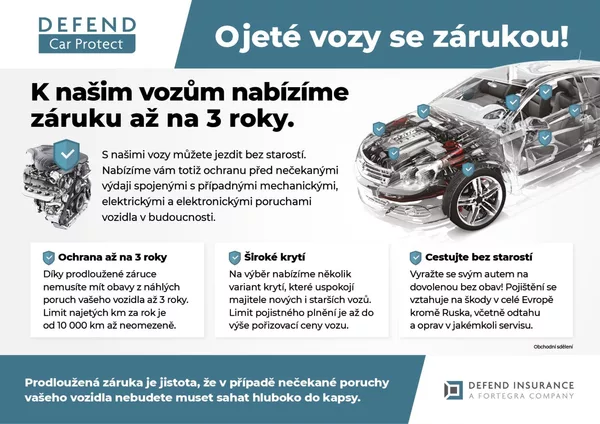 DEFEND
Car Protect

Ojeté vozy se zárukou!

K našim vozům nabízíme záruku až na 3 roky.

S našimi vozy můžete jezdit bez starostí. Nabízíme vám totiž ochranu před nečekanými výdaji spojenými s případnými mechanickými, elektrickými a elektronickými poruchami vozidla v budoucnosti.

Ochrana až na 3 roky

Díky prodloužené záruce nemusíte mít obavy z náhlých poruch vašeho vozidla až 3 roky. Limit najetých km za rok je od 10 000 km až neomezeně.

Široké krytí

Na výběr nabízíme několik variant krytí, které uspokojí majitele nových i starších vozů. Limit pojistného plnění je až do výše pořizovací ceny vozu.

Cestujte bez starostí

Vyražte se svým autem na dovolenou bez obav! Pojištění se vztahuje na škody v celé Evropě kromě Ruska, včetně odtahu a oprav v jakémkoli servisu.

Obchodní sdělení

Prodloužená záruka je jistota, že v případě nečekané poruchy vašeho vozidla nebudete muset sahat hluboko do kapsy.

DEFEND INSURANCE
A FORTEGRA COMPANY